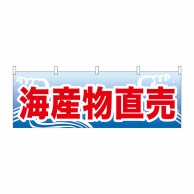 海産物直売